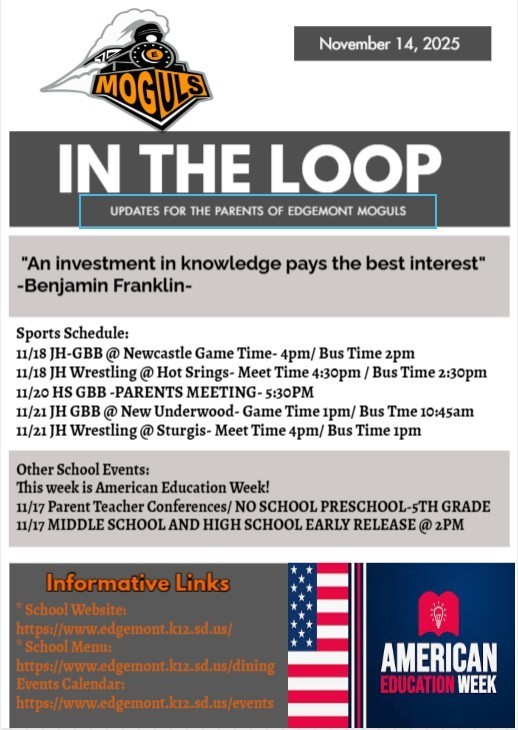 E
MOGULS

November 14, 2025

IN THE LOOP

UPDATES FOR THE PARENTS OF EDGEMONT MOGULS

"An investment in knowledge pays the best interest" -Benjamin Franklin-

Sports Schedule:
11/18 JH-GBB @ Newcastle Game Time- 4pm/ Bus Time 2pm
11/18 JH Wrestling @ Hot Srings- Meet Time 4:30pm / Bus Time 2:30pm
11/20 HS GBB -PARENTS MEETING- 5:30PM
11/21 JH GBB @ New Underwood- Game Time 1pm/ Bus Tme 10:45am
11/21 JH Wrestling @ Sturgis- Meet Time 4pm/ Bus Time 1pm

Other School Events:
This week is American Education Week!
11/17 Parent Teacher Conferences/ NO SCHOOL PRESCHOOL-5TH GRADE
11/17 MIDDLE SCHOOL AND HIGH SCHOOL EARLY RELEASE @ 2PM

Informative Links
* School Website:
https://www.edgemont.k12.sd.us/
* School Menu:
https://www.edgemont.k12.sd.us/dining
Events Calendar:
https://www.edgemont.k12.sd.us/events

AMERICAN
EDUCATION WEEK